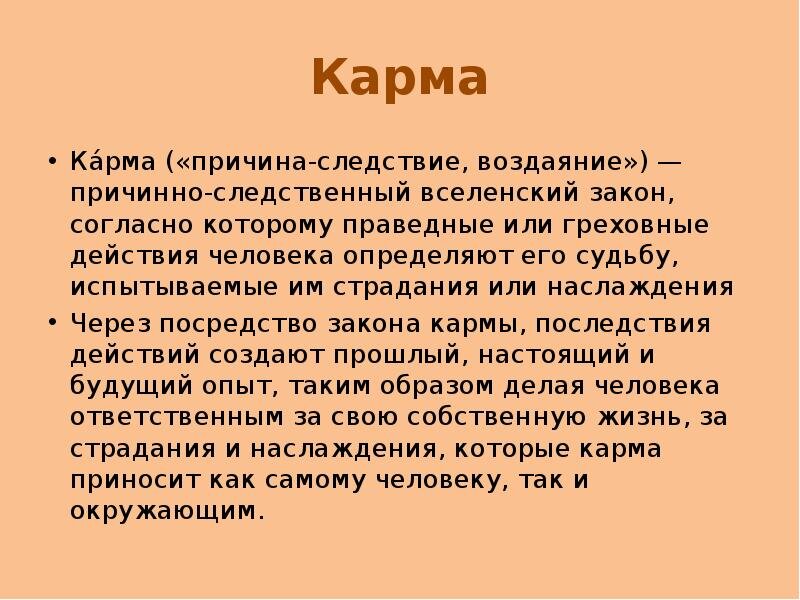 Карма

• Ка́рма («причина-следствие, воздаяние») — причинно-следственный вселенский закон, согласно которому праведные или греховные действия человека определяют его судьбу, испытываемые им страдания или наслаждения

• Через посредство закона кармы, последствия действий создают прошлый, настоящий и будущий опыт, таким образом делая человека ответственным за свою собственную жизнь, за страдания и наслаждения, которые карма приносит как самому человеку, так и окружающим.